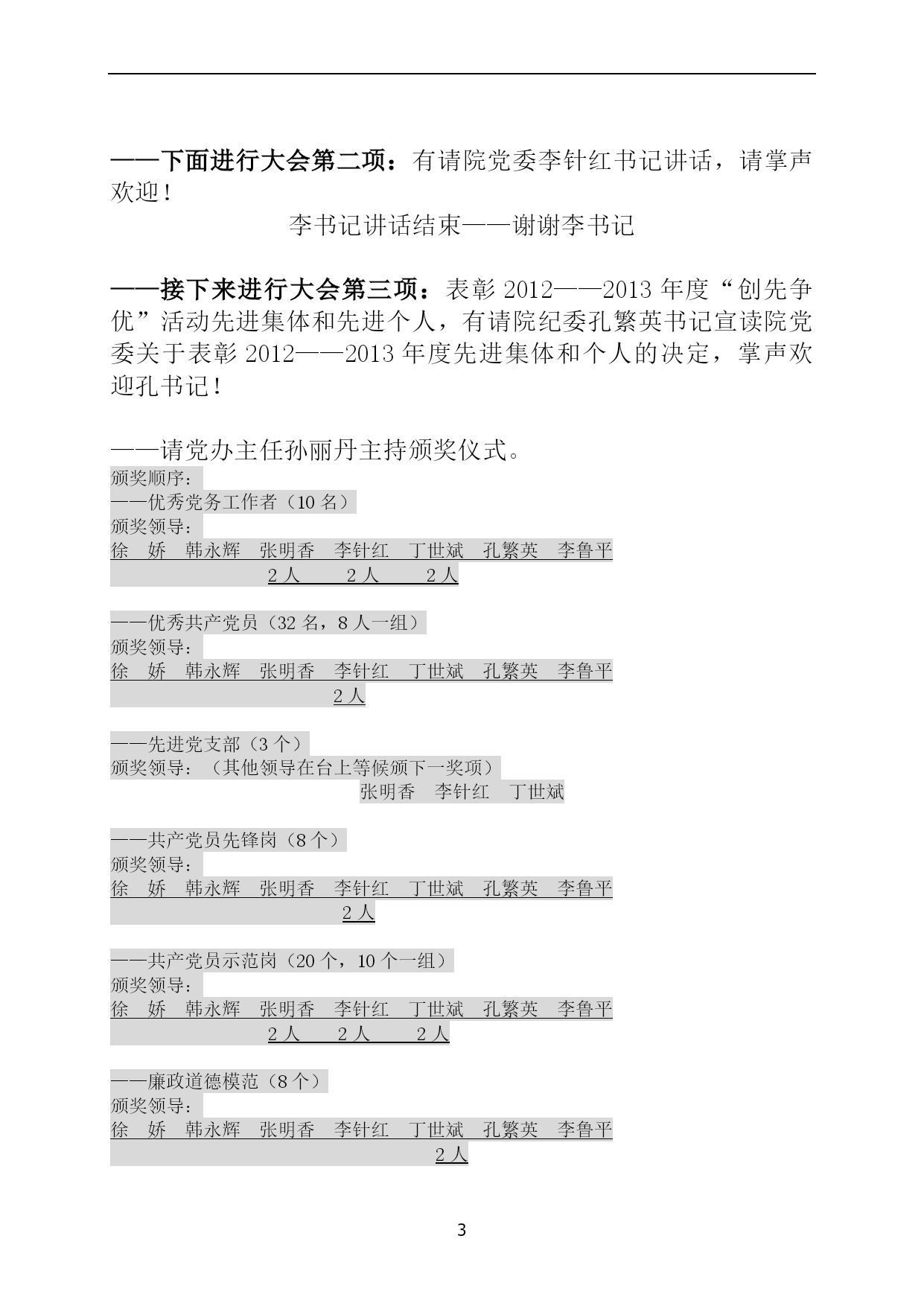 ——下面进行大会第二项：有请院党委李针红书记讲话，请掌声欢迎！

李书记讲话结束——谢谢李书记

——接下来进行大会第三项：表彰 2012——2013 年度“创先争优”活动先进集体和先进个人，有请院纪委孔繁英书记宣读院党委关于表彰 2012——2013 年度先进集体和个人的决定，掌声欢迎孔书记！

——请党办主任孙丽丹主持颁奖仪式。
颁奖顺序：
——优秀党务工作者（10 名）
颁奖领导：
徐 娇 韩永辉 张明香 李针红 丁世斌 孔繁英 李鲁平
2 人 2 人 2 人

——优秀共产党员（32 名，8 人一组）
颁奖领导：
徐 娇 韩永辉 张明香 李针红 丁世斌 孔繁英 李鲁平
2 人

——先进党支部（3 个）
颁奖领导：（其他领导在台上等候颁下一奖项）
张明香 李针红 丁世斌

——共产党员先锋岗（8 个）
颁奖领导：
徐 娇 韩永辉 张明香 李针红 丁世斌 孔繁英 李鲁平
2 人

——共产党员示范岗（20 个，10 个一组）
颁奖领导：
徐 娇 韩永辉 张明香 李针红 丁世斌 孔繁英 李鲁平
2 人 2 人 2 人

——廉政道德模范（8 个）
颁奖领导：
徐 娇 韩永辉 张明香 李针红 丁世斌 孔繁英 李鲁平
2 人

3